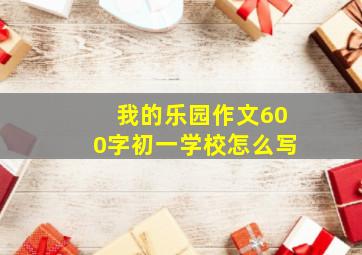 我的乐园作文600字初一学校怎么写